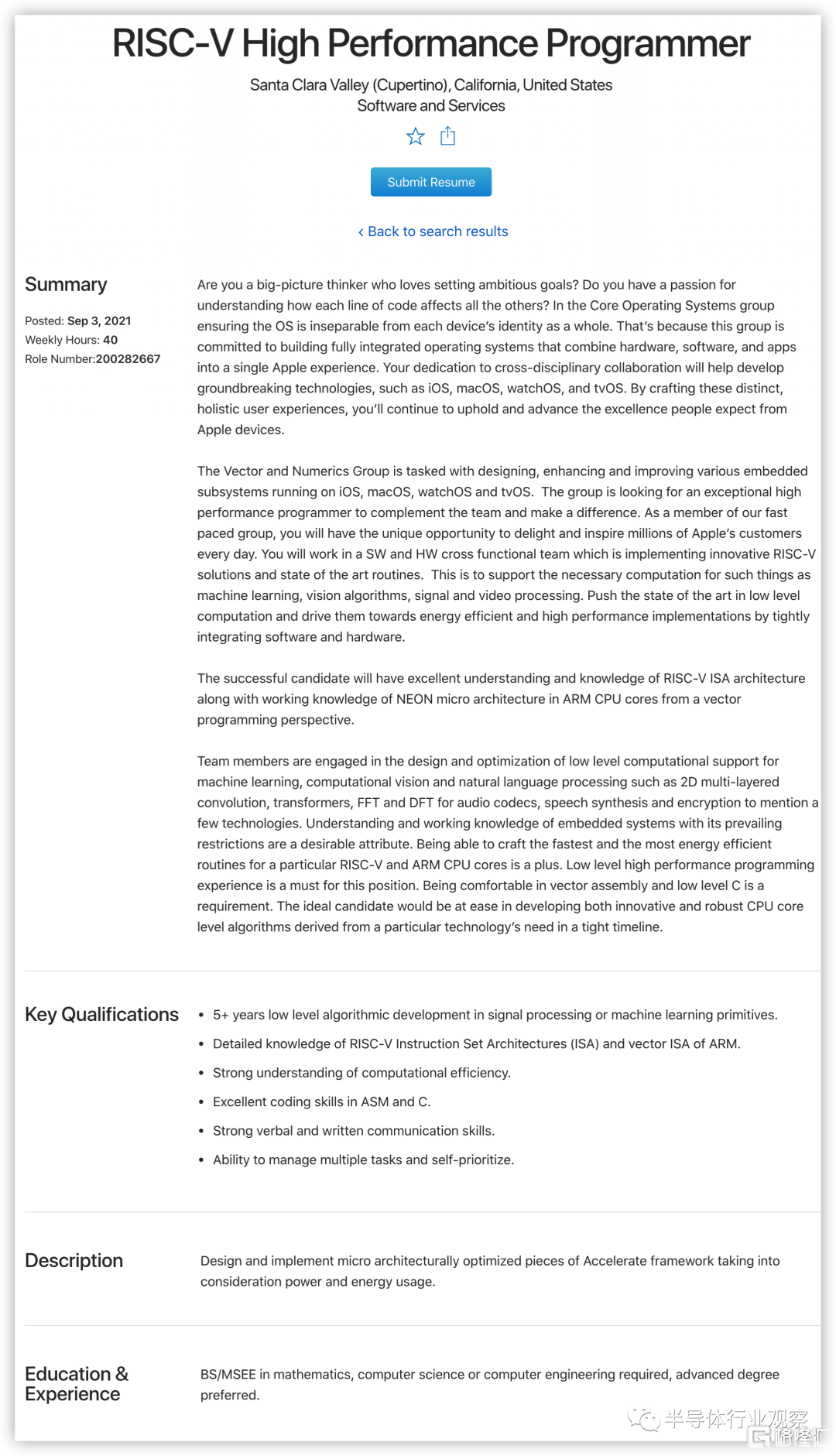 RISC-V High Performance Programmer

Santa Clara Valley (Cupertino), California, United States
Software and Services

Submit Resume

‹ Back to search results

Summary

Posted: Sep 3, 2021
Weekly Hours: 40
Role Number:200282667

Are you a big-picture thinker who loves setting ambitious goals? Do you have a passion for understanding how each line of code affects all the others? In the Core Operating Systems group ensuring the OS is inseparable from each device's identity as a whole. That's because this group is committed to building fully integrated operating systems that combine hardware, software, and apps into a single Apple experience. Your dedication to cross-disciplinary collaboration will help develop groundbreaking technologies, such as iOS, macOS, watchOS, and tvOS. By crafting these distinct, holistic user experiences, you'll continue to uphold and advance the excellence people expect from Apple devices.

The Vector and Numerics Group is tasked with designing, enhancing and improving various embedded subsystems running on iOS, macOS, watchOS and tvOS. The group is looking for an exceptional high performance programmer to complement the team and make a difference. As a member of our fast paced group, you will have the unique opportunity to delight and inspire millions of Apple's customers every day. You will work in a SW and HW cross functional team which is implementing innovative RISC-V solutions and state of the art routines. This is to support the necessary computation for such things as machine learning, vision algorithms, signal and video processing. Push the state of the art in low level computation and drive them towards energy efficient and high performance implementations by tightly integrating software and hardware.

The successful candidate will have excellent understanding and knowledge of RISC-V ISA architecture along with working knowledge of NEON micro architecture in ARM CPU cores from a vector programming perspective.

Team members are engaged in the design and optimization of low level computational support for machine learning, computational vision and natural language processing such as 2D multi-layered convolution, transformers, FFT and DFT for audio codecs, speech synthesis and encryption to mention a few technologies. Understanding and working knowledge of embedded systems with its prevailing restrictions are a desirable attribute. Being able to craft the fastest and the most energy efficient routines for a particular RISC-V and ARM CPU cores is a plus. Low level high performance programming experience is a must for this position. Being comfortable in vector assembly and low level C is a requirement. The ideal candidate would be at ease in developing both innovative and robust CPU core level algorithms derived from a particular technology's need in a tight timeline.

Key Qualifications

• 5+ years low level algorithmic development in signal processing or machine learning primitives.
• Detailed knowledge of RISC-V Instruction Set Architectures (ISA) and vector ISA of ARM.
• Strong understanding of computational efficiency.
• Excellent coding skills in ASM and C.
• Strong verbal and written communication skills.
• Ability to manage multiple tasks and self-prioritize.

Description

Design and implement micro architecturally optimized pieces of Accelerate framework taking into consideration power and energy usage.

Education & Experience

BS/MSEE in mathematics, computer science or computer engineering required, advanced degree preferred.

半导体行业观察 格隆汇